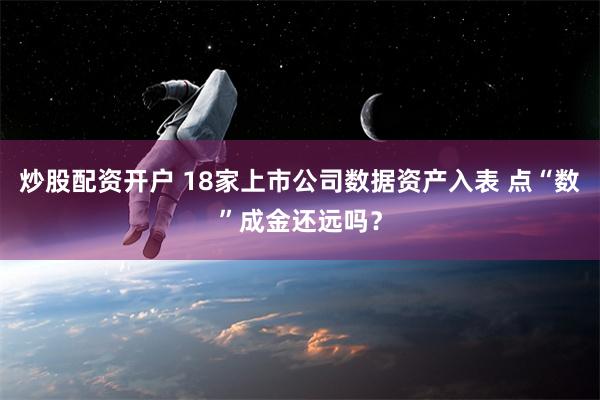 炒股配资开户 18家上市公司数据资产入表 点“数”成金还远吗？